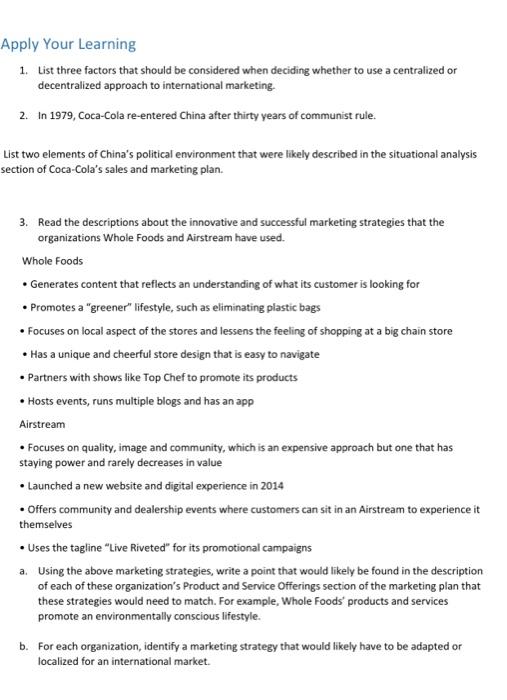 Apply Your Learning

1. List three factors that should be considered when deciding whether to use a centralized or decentralized approach to international marketing.

2. In 1979, Coca-Cola re-entered China after thirty years of communist rule.

List two elements of China's political environment that were likely described in the situational analysis section of Coca-Cola's sales and marketing plan.

3. Read the descriptions about the innovative and successful marketing strategies that the organizations Whole Foods and Airstream have used.

Whole Foods

• Generates content that reflects an understanding of what its customer is looking for

• Promotes a "greener" lifestyle, such as eliminating plastic bags

• Focuses on local aspect of the stores and lessens the feeling of shopping at a big chain store

• Has a unique and cheerful store design that is easy to navigate

• Partners with shows like Top Chef to promote its products

• Hosts events, runs multiple blogs and has an app

Airstream

• Focuses on quality, image and community, which is an expensive approach but one that has staying power and rarely decreases in value

• Launched a new website and digital experience in 2014

• Offers community and dealership events where customers can sit in an Airstream to experience it themselves

• Uses the tagline "Live Riveted" for its promotional campaigns

a. Using the above marketing strategies, write a point that would likely be found in the description of each of these organization's Product and Service Offerings section of the marketing plan that these strategies would need to match. For example, Whole Foods' products and services promote an environmentally conscious lifestyle.

b. For each organization, identify a marketing strategy that would likely have to be adapted or localized for an international market.